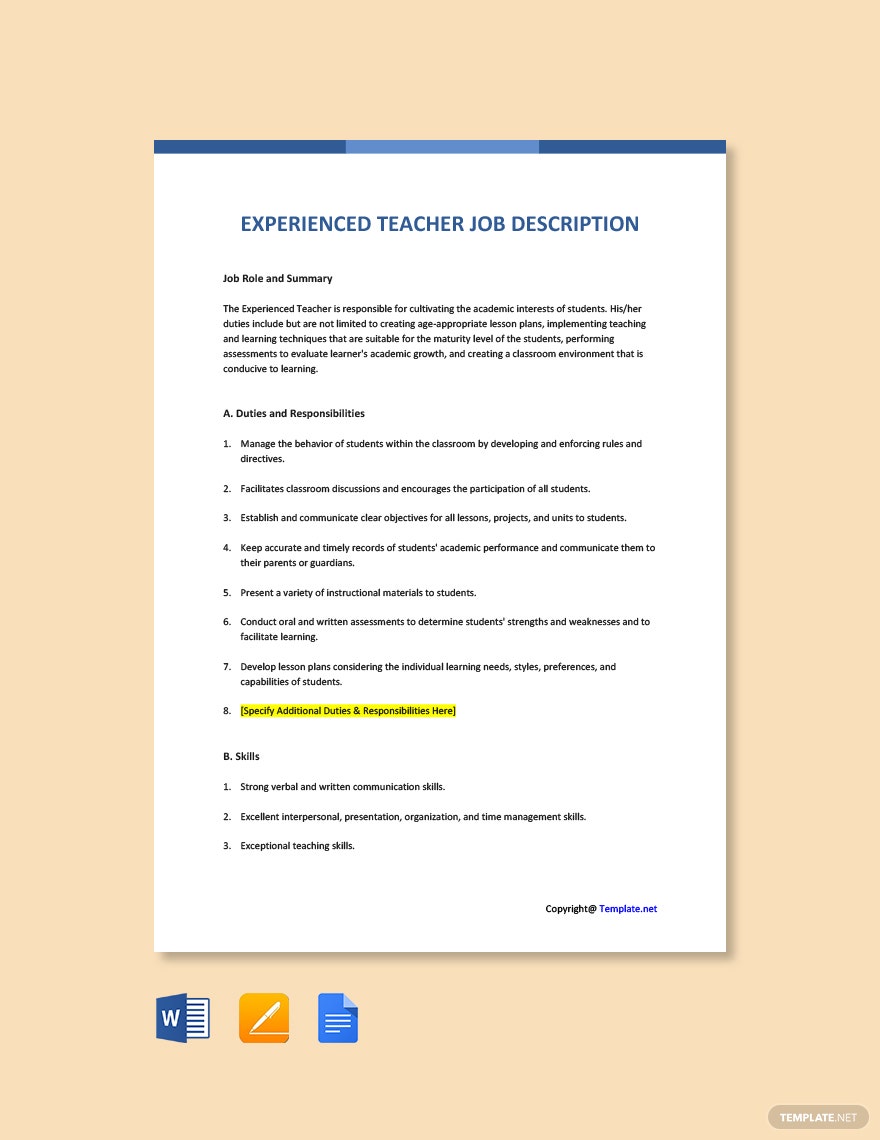 EXPERIENCED TEACHER JOB DESCRIPTION

Job Role and Summary

The Experienced Teacher is responsible for cultivating the academic interests of students. His/her duties include but are not limited to creating age-appropriate lesson plans, implementing teaching and learning techniques that are suitable for the maturity level of the students, performing assessments to evaluate learner's academic growth, and creating a classroom environment that is conducive to learning.

A. Duties and Responsibilities

1. Manage the behavior of students within the classroom by developing and enforcing rules and directives.

2. Facilitates classroom discussions and encourages the participation of all students.

3. Establish and communicate clear objectives for all lessons, projects, and units to students.

4. Keep accurate and timely records of students' academic performance and communicate them to their parents or guardians.

5. Present a variety of instructional materials to students.

6. Conduct oral and written assessments to determine students' strengths and weaknesses and to facilitate learning.

7. Develop lesson plans considering the individual learning needs, styles, preferences, and capabilities of students.

8. [Specify Additional Duties & Responsibilities Here]

B. Skills

1. Strong verbal and written communication skills.

2. Excellent interpersonal, presentation, organization, and time management skills.

3. Exceptional teaching skills.

Copyright@ Template.net

W

TEMPLATE.NET